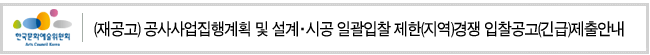 한국문화예술위원회
Arts Council Korea

(재공고) 공사사업집행계획 및 설계·시공 일괄입찰 제한(지역)경쟁 입찰공고(긴급)제출안내